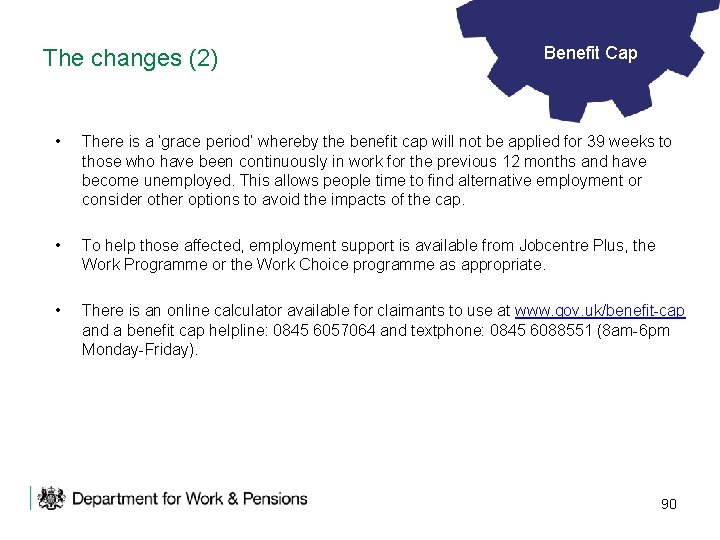 The changes (2)

Benefit Cap

• There is a 'grace period' whereby the benefit cap will not be applied for 39 weeks to those who have been continuously in work for the previous 12 months and have become unemployed. This allows people time to find alternative employment or consider other options to avoid the impacts of the cap.

• To help those affected, employment support is available from Jobcentre Plus, the Work Programme or the Work Choice programme as appropriate.

• There is an online calculator available for claimants to use at www.gov.uk/benefit-cap and a benefit cap helpline: 0845 6057064 and textphone: 0845 6088551 (8am-6pm Monday-Friday).

Department for Work & Pensions

90